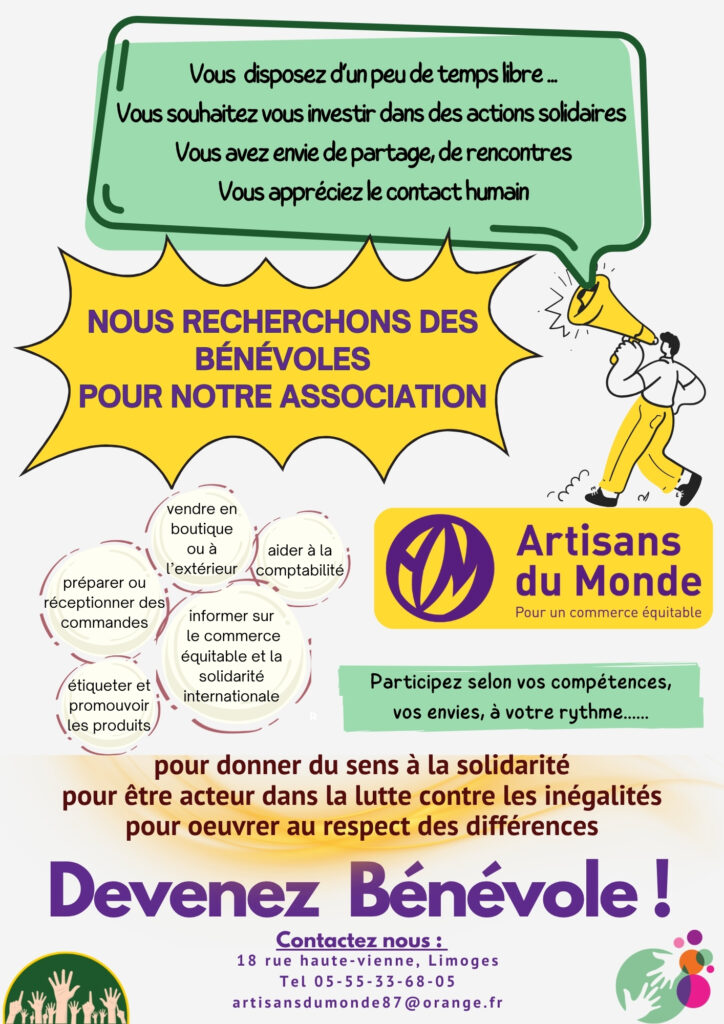 Vous disposez d'un peu de temps libre ...
Vous souhaitez vous investir dans des actions solidaires
Vous avez envie de partage, de rencontres
Vous appréciez le contact humain

NOUS RECHERCHONS DES BÉNÉVOLES POUR NOTRE ASSOCIATION

vendre en boutique ou à l'extérieur

aider à la comptabilité

préparer ou réceptionner des commandes

informer sur le commerce équitable et la solidarité internationale

étiqueter et promouvoir les produits

Artisans du Monde
Pour un commerce équitable

Participez selon vos compétences, vos envies, à votre rythme......

pour donner du sens à la solidarité
pour être acteur dans la lutte contre les inégalités
pour oeuvrer au respect des différences

Devenez Bénévole !

Contactez nous :
18 rue haute-vienne, Limoges
Tel 05-55-33-68-05
artisansdumonde87@orange.fr